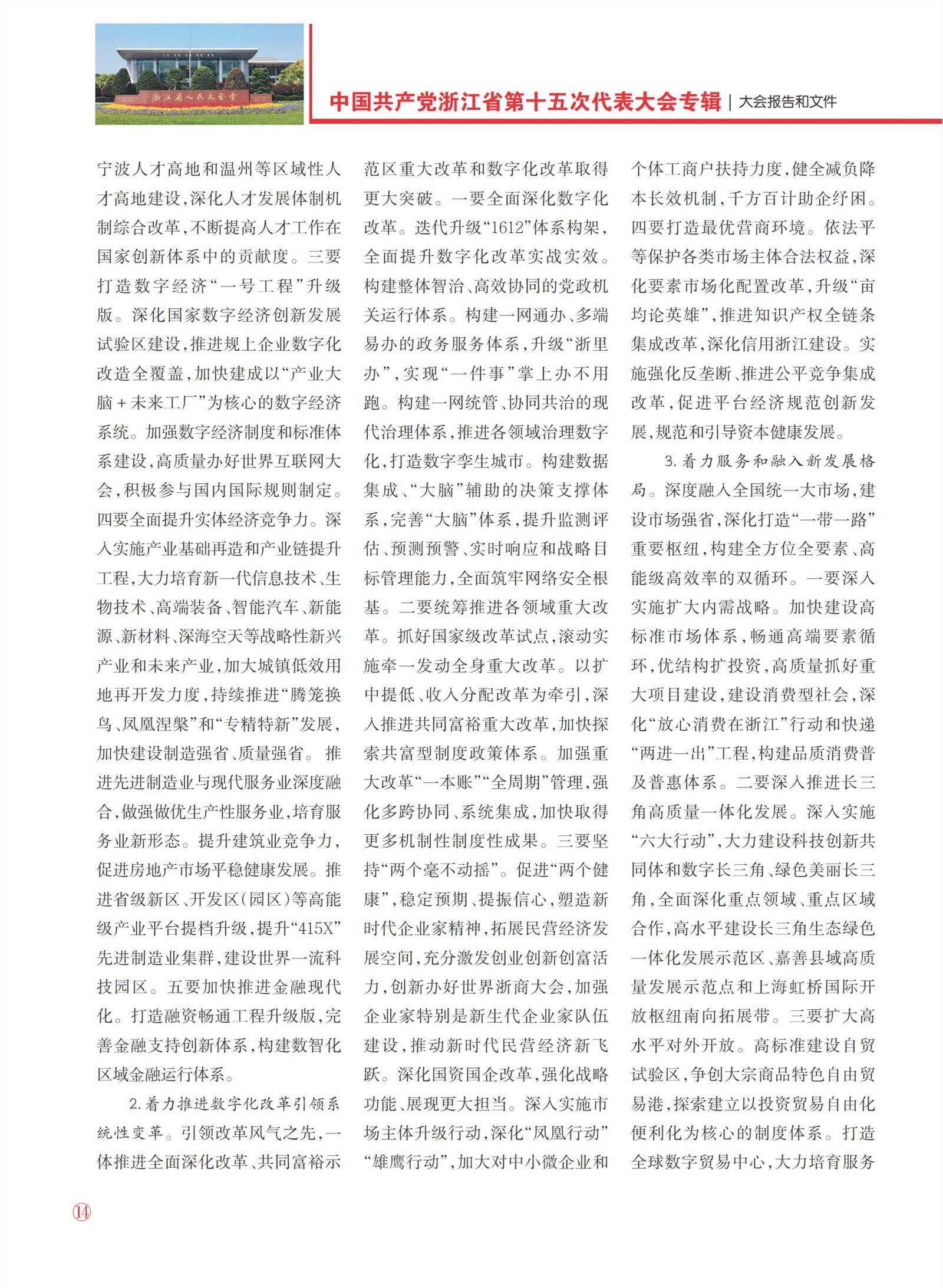 浙江省人民大会堂

中国共产党浙江省第十五次代表大会专辑 | 大会报告和文件

宁波人才高地和温州等区域性人才高地建设，深化人才发展体制机制综合改革，不断提高人才工作在国家创新体系中的贡献度。三要打造数字经济“一号工程”升级版。深化国家数字经济创新发展试验区建设，推进规上企业数字化改造全覆盖，加快建成以“产业大脑＋未来工厂”为核心的数字经济系统。加强数字经济制度和标准体系建设，高质量办好世界互联网大会，积极参与国内国际规则制定。四要全面提升实体经济竞争力。深入实施产业基础再造和产业链提升工程，大力培育新一代信息技术、生物技术、高端装备、智能汽车、新能源、新材料、深海空天等战略性新兴产业和未来产业，加大城镇低效用地再开发力度，持续推进“腾笼换鸟、凤凰涅槃”和“专精特新”发展，加快建设制造强省、质量强省。推进先进制造业与现代服务业深度融合，做强做优生产性服务业，培育服务业新形态。提升建筑业竞争力，促进房地产市场平稳健康发展。推进省级新区、开发区（园区）等高能级产业平台提档升级，提升“415X”先进制造业集群，建设世界一流科技园区。五要加快推进金融现代化。打造融资畅通工程升级版，完善金融支持创新体系，构建数智化区域金融运行体系。

2.着力推进数字化改革引领系统性变革。引领改革风气之先，一体推进全面深化改革、共同富裕示范区重大改革和数字化改革取得更大突破。一要全面深化数字化改革。迭代升级“1612”体系构架，全面提升数字化改革实战实效。构建整体智治、高效协同的党政机关运行体系。构建一网通办、多端易办的政务服务体系，升级“浙里办”，实现“一件事”掌上办不用跑。构建一网统管、协同共治的现代治理体系，推进各领域治理数字化，打造数字孪生城市。构建数据集成、“大脑”辅助的决策支撑体系，完善“大脑”体系，提升监测评估、预测预警、实时响应和战略目标管理能力，全面筑牢网络安全根基。二要统筹推进各领域重大改革。抓好国家级改革试点，滚动实施牵一发动全身重大改革。以扩中提低、收入分配改革为牵引，深入推进共同富裕重大改革，加快探索共富型制度政策体系。加强重大改革“一本账”“全周期”管理，强化多跨协同、系统集成，加快取得更多机制性制度性成果。三要坚持“两个毫不动摇”。促进“两个健康”，稳定预期、提振信心，塑造新时代企业家精神，拓展民营经济发展空间，充分激发创业创新创富活力，创新办好世界浙商大会，加强企业家特别是新生代企业家队伍建设，推动新时代民营经济新飞跃。深化国资国企改革，强化战略功能、展现更大担当。深入实施市场主体升级行动，深化“凤凰行动”“雄鹰行动”，加大对中小微企业和个体工商户扶持力度，健全减负降本长效机制，千方百计助企纾困。四要打造最优营商环境。依法平等保护各类市场主体合法权益，深化要素市场化配置改革，升级“亩均论英雄”，推进知识产权全链条集成改革，深化信用浙江建设。实施强化反垄断、推进公平竞争集成改革，促进平台经济规范创新发展，规范和引导资本健康发展。

3.着力服务和融入新发展格局。深度融入全国统一大市场，建设市场强省，深化打造“一带一路”重要枢纽，构建全方位全要素、高能级高效率的双循环。一要深入实施扩大内需战略。加快建设高标准市场体系，畅通高端要素循环，优结构扩投资，高质量抓好重大项目建设，建设消费型社会，深化“放心消费在浙江”行动和快递“两进一出”工程，构建品质消费普及普惠体系。二要深入推进长三角高质量一体化发展。深入实施“六大行动”，大力建设科技创新共同体和数字长三角、绿色美丽长三角，全面深化重点领域、重点区域合作，高水平建设长三角生态绿色一体化发展示范区、嘉善县域高质量发展示范点和上海虹桥国际开放枢纽南向拓展带。三要扩大高水平对外开放。高标准建设自贸试验区，争创大宗商品特色自由贸易港，探索建立以投资贸易自由化便利化为核心的制度体系。打造全球数字贸易中心，大力培育服务

14